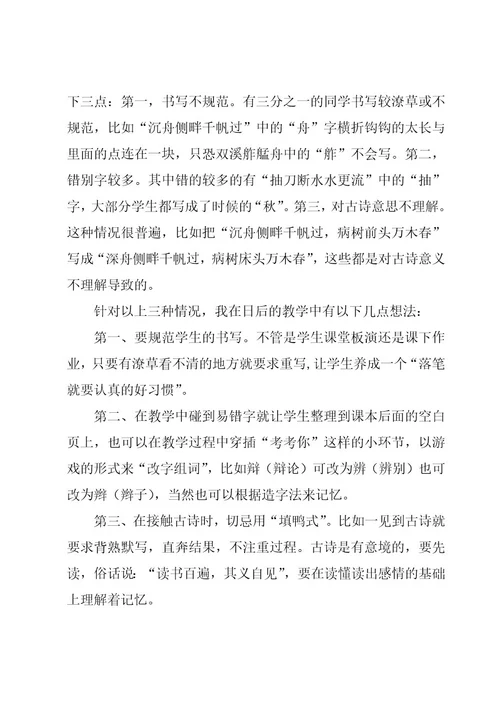 下三点：第一，书写不规范。有三分之一的同学书写较潦草或不规范，比如“沉舟侧畔千帆过”中的“舟”字横折钩钩的太长与里面的点连在一块，只恐双溪舴艋舟中的“舴”不会写。第二，错别字较多。其中错的较多的有“抽刀断水水更流”中的“抽”字，大部分学生都写成了时候的“秋”。第三，对古诗意思不理解。这种情况很普遍，比如把“沉舟侧畔千帆过，病树前头万木春”写成“深舟侧畔千帆过，病树床头万木春”，这些都是对古诗意义不理解导致的。

针对以上三种情况，我在日后的教学中有以下几点想法：

第一、要规范学生的书写。不管是学生课堂板演还是课下作业，只要有潦草看不清的地方就要求重写，让学生养成一个“落笔就要认真的好习惯”。

第二、在教学中碰到易错字就让学生整理到课本后面的空白页上，也可以在教学过程中穿插“考考你”这样的小环节，以游戏的形式来“改字组词”，比如辩（辩论）可改为辨（辨别）也可改为辫（辫子），当然也可以根据造字法来记忆。

第三、在接触古诗时，切忌用“填鸭式”。比如一见到古诗就要求背熟默写，直奔结果，不注重过程。古诗是有意境的，要先读，俗话说：“读书百遍，其义自见”，要在读懂读出感情的基础上理解着记忆。